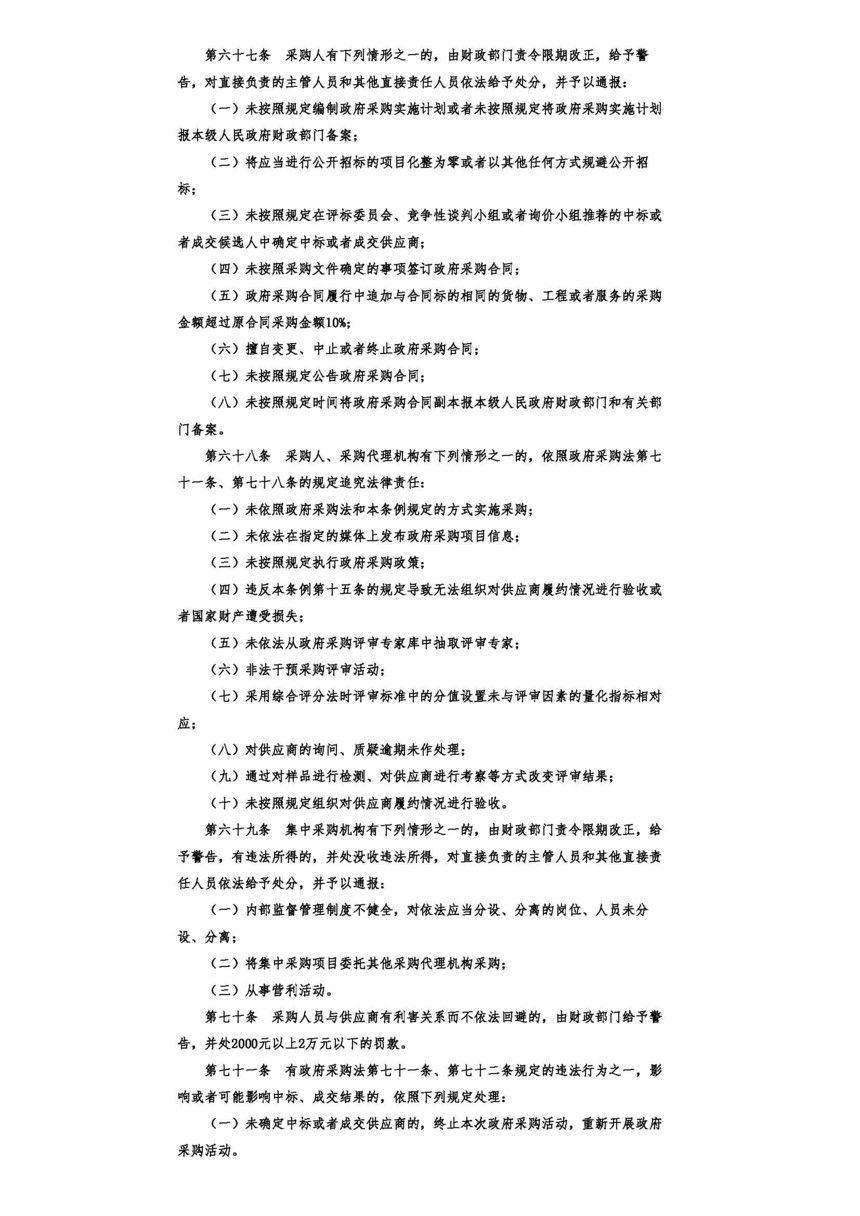 第六十七条　采购人有下列情形之一的，由财政部门责令限期改正，给予警告，对直接负责的主管人员和其他直接责任人员依法给予处分，并予以通报：

（一）未按照规定编制政府采购实施计划或者未按照规定将政府采购实施计划报本级人民政府财政部门备案；

（二）将应当进行公开招标的项目化整为零或者以其他任何方式规避公开招标；

（三）未按照规定在评标委员会、竞争性谈判小组或者询价小组推荐的中标或者成交候选人中确定中标或者成交供应商；

（四）未按照采购文件确定的事项签订政府采购合同；

（五）政府采购合同履行中追加与合同标的相同的货物、工程或者服务的采购金额超过原合同采购金额10%；

（六）擅自变更、中止或者终止政府采购合同；

（七）未按照规定公告政府采购合同；

（八）未按照规定时间将政府采购合同副本报本级人民政府财政部门和有关部门备案。

第六十八条　采购人、采购代理机构有下列情形之一的，依照政府采购法第七十一条、第七十八条的规定追究法律责任：

（一）未依照政府采购法和本条例规定的方式实施采购；

（二）未依法在指定的媒体上发布政府采购项目信息；

（三）未按照规定执行政府采购政策；

（四）违反本条例第十五条的规定导致无法组织对供应商履约情况进行验收或者国家财产遭受损失；

（五）未依法从政府采购评审专家库中抽取评审专家；

（六）非法干预采购评审活动；

（七）采用综合评分法时评审标准中的分值设置未与评审因素的量化指标相对应；

（八）对供应商的询问、质疑逾期未作处理；

（九）通过对样品进行检测、对供应商进行考察等方式改变评审结果；

（十）未按照规定组织对供应商履约情况进行验收。

第六十九条　集中采购机构有下列情形之一的，由财政部门责令限期改正，给予警告，有违法所得的，并处没收违法所得，对直接负责的主管人员和其他直接责任人员依法给予处分，并予以通报：

（一）内部监督管理制度不健全，对依法应当分设、分离的岗位、人员未分设、分离；

（二）将集中采购项目委托其他采购代理机构采购；

（三）从事营利活动。

第七十条　采购人员与供应商有利害关系而不依法回避的，由财政部门给予警告，并处2000元以上2万元以下的罚款。

第七十一条　有政府采购法第七十一条、第七十二条规定的违法行为之一，影响或者可能影响中标、成交结果的，依照下列规定处理：

（一）未确定中标或者成交供应商的，终止本次政府采购活动，重新开展政府采购活动。